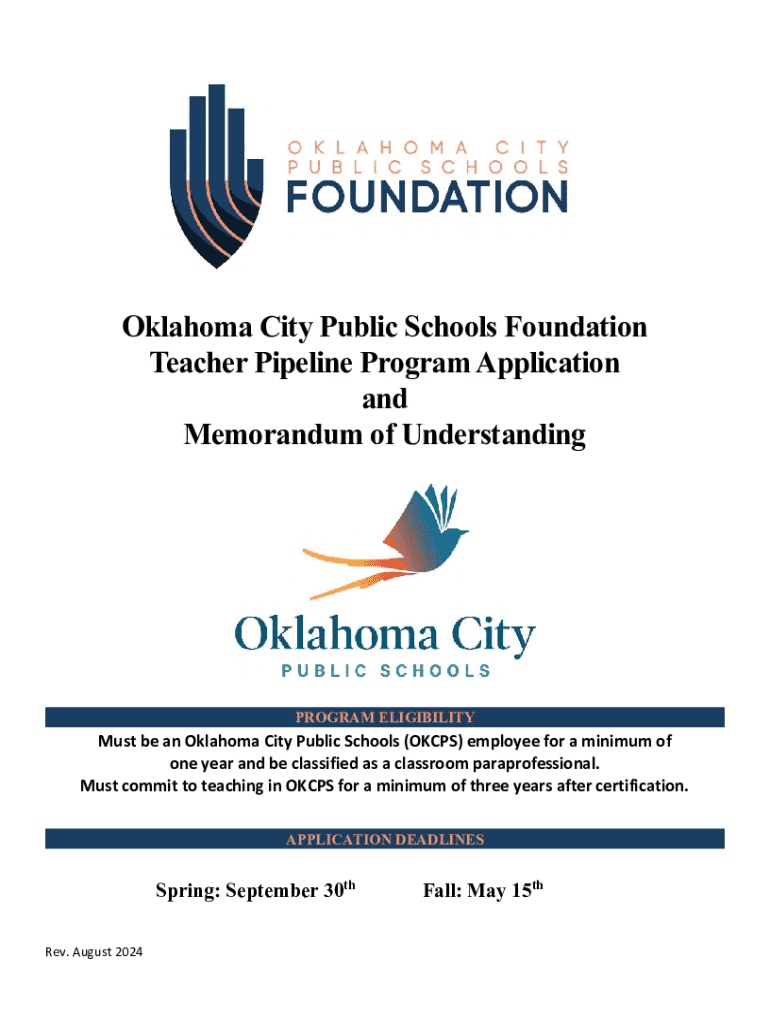 OKLAHOMA CITY
PUBLIC SCHOOLS
FOUNDATION

Oklahoma City Public Schools Foundation
Teacher Pipeline Program Application
and
Memorandum of Understanding

Oklahoma City
PUBLIC SCHOOLS

PROGRAM ELIGIBILITY

Must be an Oklahoma City Public Schools (OKCPS) employee for a minimum of one year and be classified as a classroom paraprofessional.
Must commit to teaching in OKCPS for a minimum of three years after certification.

APPLICATION DEADLINES

Spring: September 30$^{th}$ Fall: May 15$^{th}$

Rev. August 2024